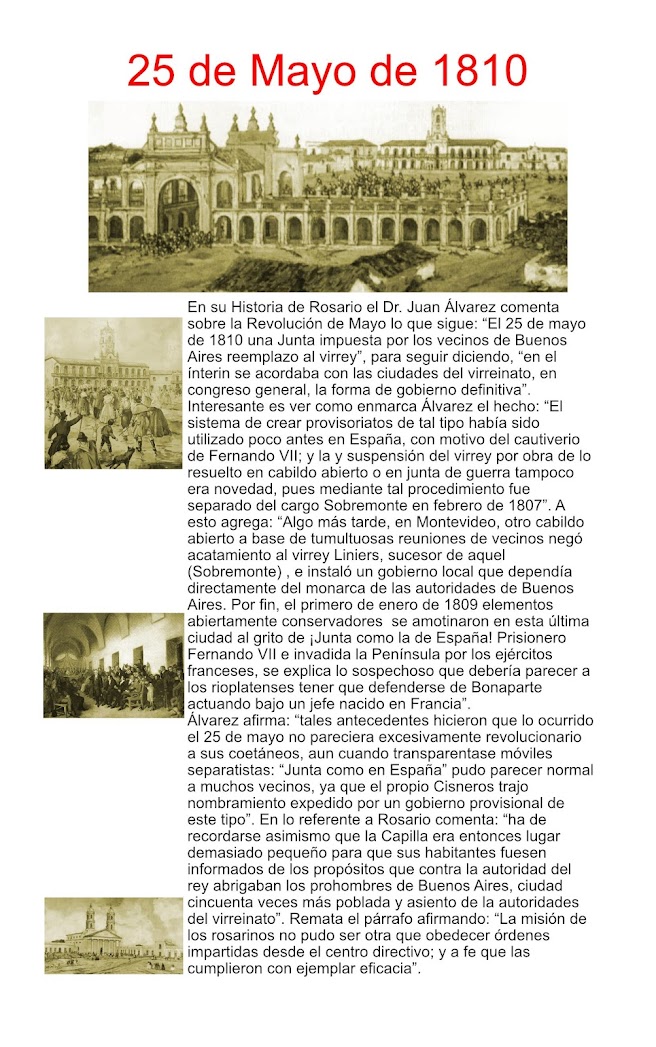 25 de Mayo de 1810

En su Historia de Rosario el Dr. Juan Álvarez comenta sobre la Revolución de Mayo lo que sigue: “El 25 de mayo de 1810 una Junta impuesta por los vecinos de Buenos Aires reemplazo al virrey”, para seguir diciendo, “en el ínterin se acordaba con las ciudades del virreinato, en congreso general, la forma de gobierno definitiva”. Interesante es ver como enmarca Álvarez el hecho: “El sistema de crear provisoriatos de tal tipo había sido utilizado poco antes en España, con motivo del cautiverio de Fernando VII; y la y suspensión del virrey por obra de lo resuelto en cabildo abierto o en junta de guerra tampoco era novedad, pues mediante tal procedimiento fue separado del cargo Sobremonte en febrero de 1807”. A esto agrega: “Algo más tarde, en Montevideo, otro cabildo abierto a base de tumultuosas reuniones de vecinos negó acatamiento al virrey Liniers, sucesor de aquel (Sobremonte) , e instaló un gobierno local que dependía directamente del monarca de las autoridades de Buenos Aires. Por fin, el primero de enero de 1809 elementos abiertamente conservadores se amotinaron en esta última ciudad al grito de ¡Junta como la de España! Prisionero Fernando VII e invadida la Península por los ejércitos franceses, se explica lo sospechoso que debería parecer a los rioplatenses tener que defenderse de Bonaparte actuando bajo un jefe nacido en Francia”.
Álvarez afirma: “tales antecedentes hicieron que lo ocurrido el 25 de mayo no pareciera excesivamente revolucionario a sus coetáneos, aun cuando transparentase móviles separatistas: “Junta como en España” pudo parecer normal a muchos vecinos, ya que el propio Cisneros trajo nombramiento expedido por un gobierno provisional de este tipo”. En lo referente a Rosario comenta: “ha de recordarse asimismo que la Capilla era entonces lugar demasiado pequeño para que sus habitantes fuesen informados de los propósitos que contra la autoridad del rey abrigaban los prohombres de Buenos Aires, ciudad cincuenta veces más poblada y asiento de la autoridades del virreinato”. Remata el párrafo afirmando: “La misión de los rosarinos no pudo ser otra que obedecer órdenes impartidas desde el centro directivo; y a fe que las cumplieron con ejemplar eficacia”.